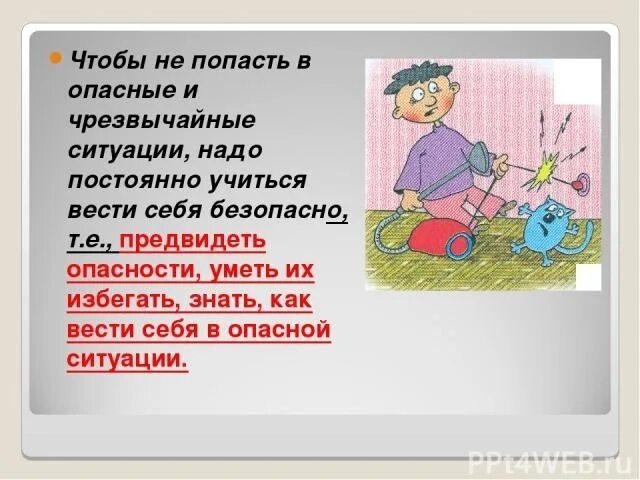 Чтобы не попасть в опасные и чрезвычайные ситуации, надо постоянно учиться вести себя безопасно, т.е., предвидеть опасности, уметь их избегать, знать, как вести себя в опасной ситуации.

PPt4WEB.ru